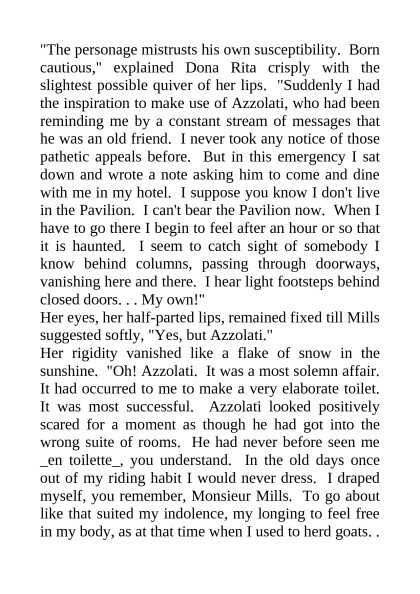 "The personage mistrusts his own susceptibility. Born cautious," explained Dona Rita crisply with the slightest possible quiver of her lips. "Suddenly I had the inspiration to make use of Azzolati, who had been reminding me by a constant stream of messages that he was an old friend. I never took any notice of those pathetic appeals before. But in this emergency I sat down and wrote a note asking him to come and dine with me in my hotel. I suppose you know I don't live in the Pavilion. I can't bear the Pavilion now. When I have to go there I begin to feel after an hour or so that it is haunted. I seem to catch sight of somebody I know behind columns, passing through doorways, vanishing here and there. I hear light footsteps behind closed doors. . . My own!"
Her eyes, her half-parted lips, remained fixed till Mills suggested softly, "Yes, but Azzolati."
Her rigidity vanished like a flake of snow in the sunshine. "Oh! Azzolati. It was a most solemn affair. It had occurred to me to make a very elaborate toilet. It was most successful. Azzolati looked positively scared for a moment as though he had got into the wrong suite of rooms. He had never before seen me _en toilette_, you understand. In the old days once out of my riding habit I would never dress. I draped myself, you remember, Monsieur Mills. To go about like that suited my indolence, my longing to feel free in my body, as at that time when I used to herd goats. .